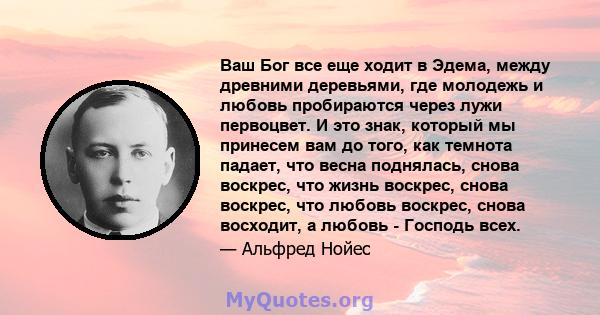 Ваш Бог все еще ходит в Эдема, между древними деревьями, где молодежь и любовь пробираются через лужи первоцвет. И это знак, который мы принесем вам до того, как темнота падает, что весна поднялась, снова воскрес, что жизнь воскрес, снова воскрес, что любовь воскрес, снова восходит, а любовь - Господь всех.
— Альфред Нойес

MyQuotes.org